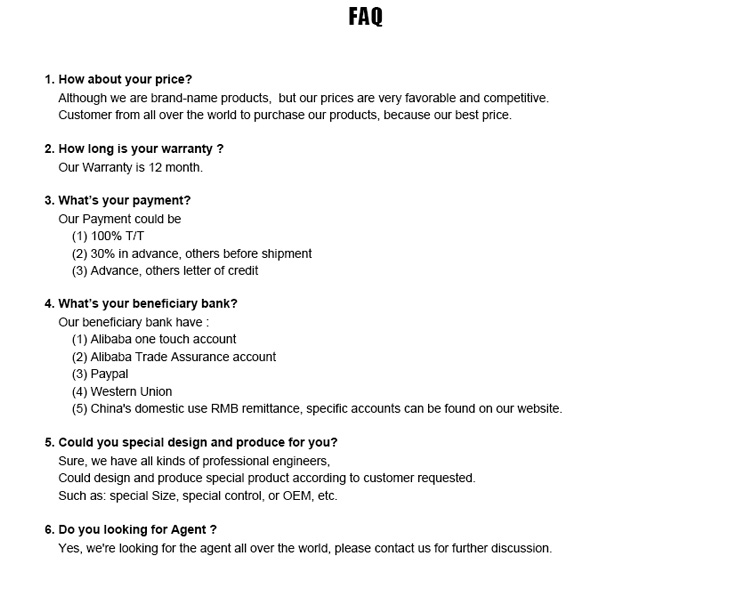 FAQ

1. How about your price?
Although we are brand-name products, but our prices are very favorable and competitive.
Customer from all over the world to purchase our products, because our best price.

2. How long is your warranty ?
Our Warranty is 12 month.

3. What's your payment?
Our Payment could be
(1) 100% T/T
(2) 30% in advance, others before shipment
(3) Advance, others letter of credit

4. What's your beneficiary bank?
Our beneficiary bank have :
(1) Alibaba one touch account
(2) Alibaba Trade Assurance account
(3) Paypal
(4) Western Union
(5) China's domestic use RMB remittance, specific accounts can be found on our website.

5. Could you special design and produce for you?
Sure, we have all kinds of professional engineers,
Could design and produce special product according to customer requested.
Such as: special Size, special control, or OEM, etc.

6. Do you looking for Agent ?
Yes, we're looking for the agent all over the world, please contact us for further discussion.